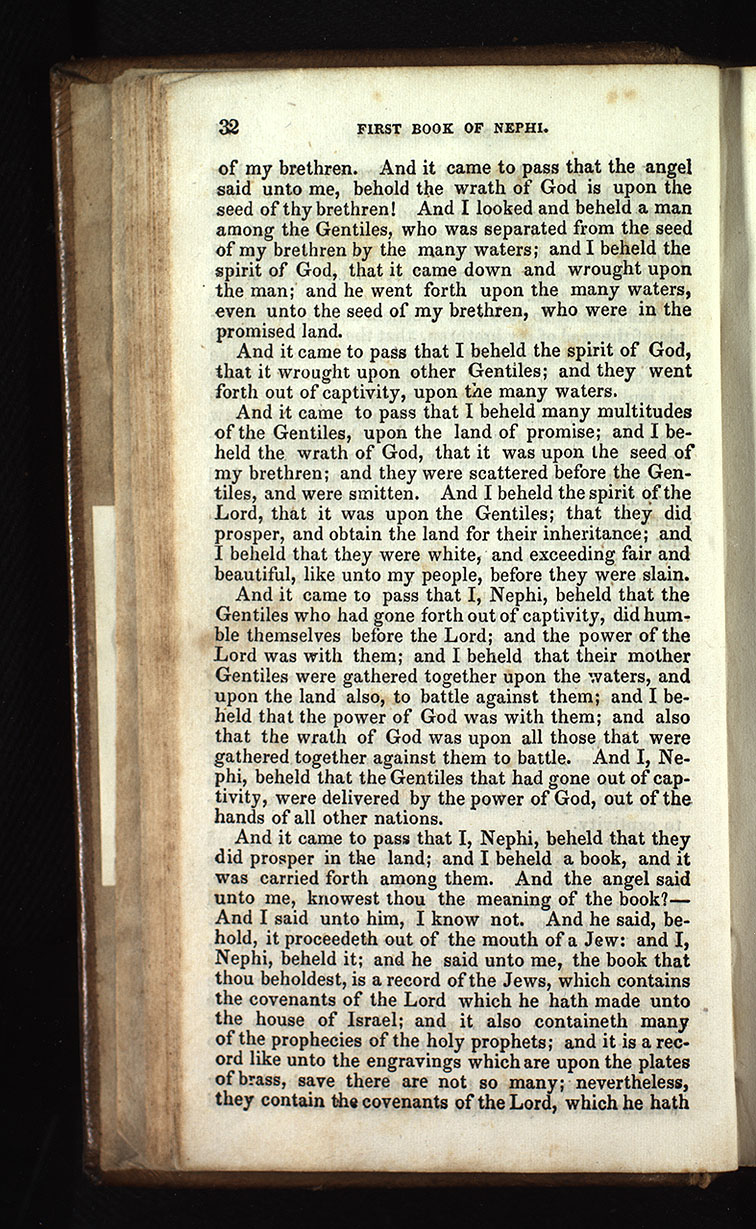 32 FIRST BOOK OF NEPHI.

of my brethren. And it came to pass that the angel said unto me, behold the wrath of God is upon the seed of thy brethren! And I looked and beheld a man among the Gentiles, who was separated from the seed of my brethren by the many waters; and I beheld the spirit of God, that it came down and wrought upon the man; and he went forth upon the many waters, even unto the seed of my brethren, who were in the promised land.

And it came to pass that I beheld the spirit of God, that it wrought upon other Gentiles; and they went forth out of captivity, upon the many waters.

And it came to pass that I beheld many multitudes of the Gentiles, upon the land of promise; and I beheld the wrath of God, that it was upon the seed of my brethren; and they were scattered before the Gentiles, and were smitten. And I beheld the spirit of the Lord, that it was upon the Gentiles; that they did prosper, and obtain the land for their inheritance; and I beheld that they were white, and exceeding fair and beautiful, like unto my people, before they were slain.

And it came to pass that I, Nephi, beheld that the Gentiles who had gone forth out of captivity, did humble themselves before the Lord; and the power of the Lord was with them; and I beheld that their mother Gentiles were gathered together upon the waters, and upon the land also, to battle against them; and I beheld that the power of God was with them; and also that the wrath of God was upon all those that were gathered together against them to battle. And I, Nephi, beheld that the Gentiles that had gone out of captivity, were delivered by the power of God, out of the hands of all other nations.

And it came to pass that I, Nephi, beheld that they did prosper in the land; and I beheld a book, and it was carried forth among them. And the angel said unto me, knowest thou the meaning of the book?—And I said unto him, I know not. And he said, behold, it proceedeth out of the mouth of a Jew: and I, Nephi, beheld it; and he said unto me, the book that thou beholdest, is a record of the Jews, which contains the covenants of the Lord which he hath made unto the house of Israel; and it also containeth many of the prophecies of the holy prophets; and it is a record like unto the engravings which are upon the plates of brass, save there are not so many; nevertheless, they contain the covenants of the Lord, which he hath